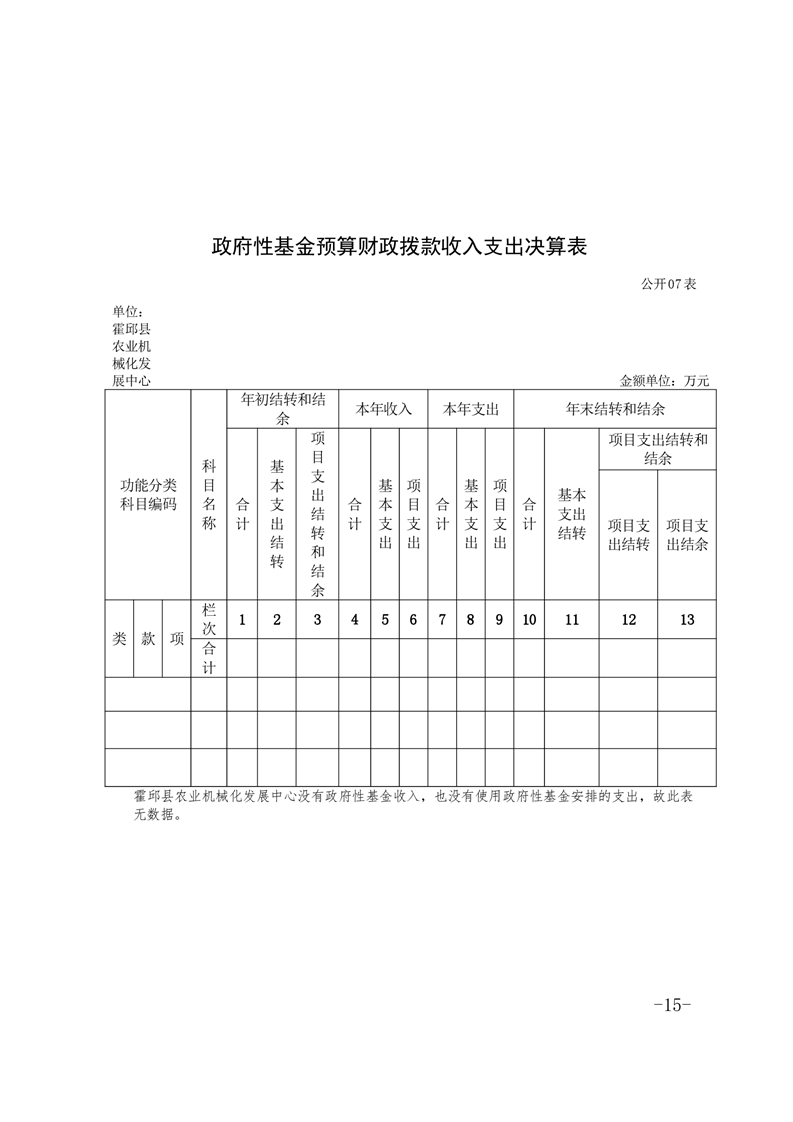 政府性基金预算财政拨款收入支出决算表

公开07表

单位：霍邱县农业机械化发展中心

金额单位：万元

| 功能分类科目编码 | | | 科目名称 | 年初结转和结余 | | | 本年收入 | | | 本年支出 | | | 年末结转和结余 | | | |
|---|---|---|---|---|---|---|---|---|---|---|---|---|---|---|---|---|
| | | | | 合计 | 基本支出结转 | 项目支出结转和结余 | 合计 | 基本支出 | 项目支出 | 合计 | 基本支出 | 项目支出 | 合计 | 基本支出结转 | 项目支出结转和结余 | |
| | | | | | | | | | | | | | | | 项目支出结转 | 项目支出结余 |
| 类 | 款 | 项 | 栏次 | 1 | 2 | 3 | 4 | 5 | 6 | 7 | 8 | 9 | 10 | 11 | 12 | 13 |
| | | | 合计 | | | | | | | | | | | | | |
| | | | | | | | | | | | | | | | | |
| | | | | | | | | | | | | | | | | |
| | | | | | | | | | | | | | | | | |

霍邱县农业机械化发展中心没有政府性基金收入，也没有使用政府性基金安排的支出，故此表无数据。

-15-